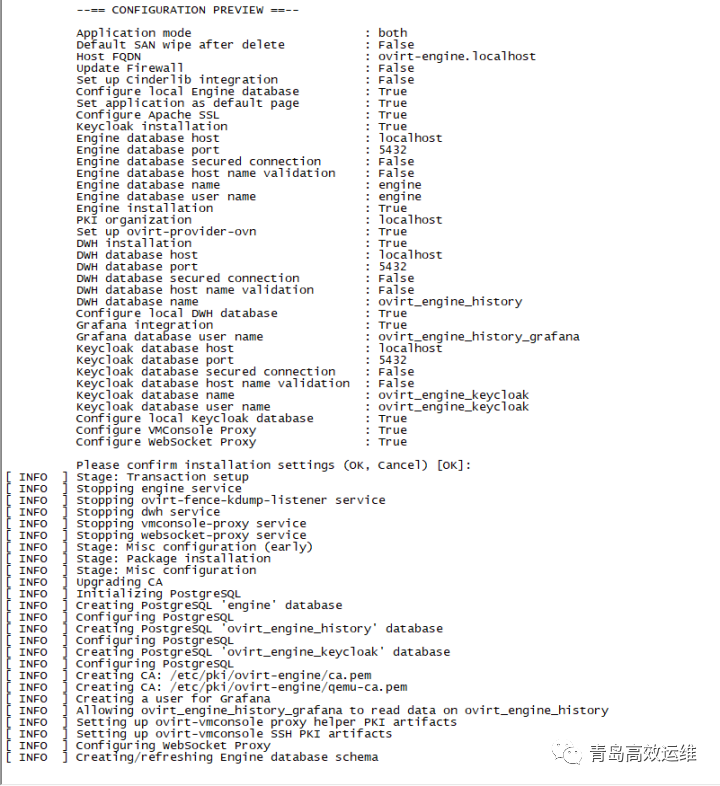 --== CONFIGURATION PREVIEW ==--

Application mode : both
Default SAN wipe after delete : False
Host FQDN : ovirt-engine.localhost
Update Firewall : False
Set up Cinderlib integration : False
Configure local Engine database : True
Set application as default page : True
Configure Apache SSL : True
Keycloak installation : True
Engine database host : localhost
Engine database port : 5432
Engine database secured connection : False
Engine database host name validation : False
Engine database name : engine
Engine database user name : engine
Engine installation : True
PKI organization : localhost
Set up ovirt-provider-ovn : True
DWH installation : True
DWH database host : localhost
DWH database port : 5432
DWH database secured connection : False
DWH database host name validation : False
DWH database name : ovirt_engine_history
Configure local DWH database : True
Grafana integration : True
Grafana database user name : ovirt_engine_history_grafana
Keycloak database host : localhost
Keycloak database port : 5432
Keycloak database secured connection : False
Keycloak database host name validation : False
Keycloak database name : ovirt_engine_keycloak
Keycloak database user name : ovirt_engine_keycloak
Configure local Keycloak database : True
Configure VMConsole Proxy : True
Configure WebSocket Proxy : True

Please confirm installation settings (OK, Cancel) [OK]:
[ INFO ] Stage: Transaction setup
[ INFO ] Stopping engine service
[ INFO ] Stopping ovirt-fence-kdump-listener service
[ INFO ] Stopping dwh service
[ INFO ] Stopping vmconsole-proxy service
[ INFO ] Stopping websocket-proxy service
[ INFO ] Stage: Misc configuration (early)
[ INFO ] Stage: Package installation
[ INFO ] Stage: Misc configuration
[ INFO ] Upgrading CA
[ INFO ] Initializing PostgreSQL
[ INFO ] Creating PostgreSQL 'engine' database
[ INFO ] Configuring PostgreSQL
[ INFO ] Creating PostgreSQL 'ovirt_engine_history' database
[ INFO ] Configuring PostgreSQL
[ INFO ] Creating PostgreSQL 'ovirt_engine_keycloak' database
[ INFO ] Configuring PostgreSQL
[ INFO ] Creating CA: /etc/pki/ovirt-engine/ca.pem
[ INFO ] Creating CA: /etc/pki/ovirt-engine/qemu-ca.pem
[ INFO ] Creating a user for Grafana
[ INFO ] Allowing ovirt_engine_history_grafana to read data on ovirt_engine_history
[ INFO ] Setting up ovirt-vmconsole proxy helper PKI artifacts
[ INFO ] Setting up ovirt-vmconsole SSH PKI artifacts
[ INFO ] Configuring WebSocket Proxy
[ INFO ] Creating/refreshing Engine database schema

青岛高效运维